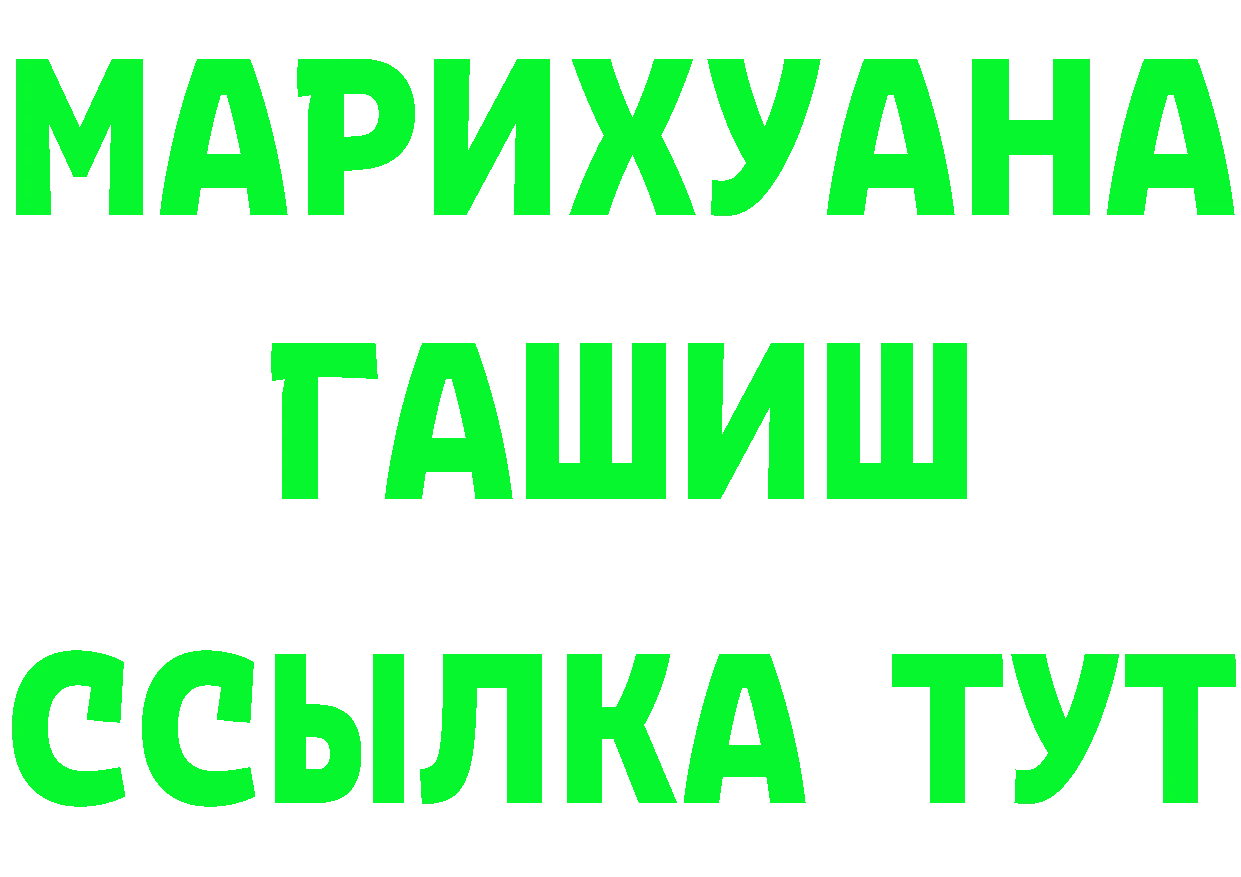 МАРИХУАНА
ГАШИШ
ССЫЛКА ТУТ